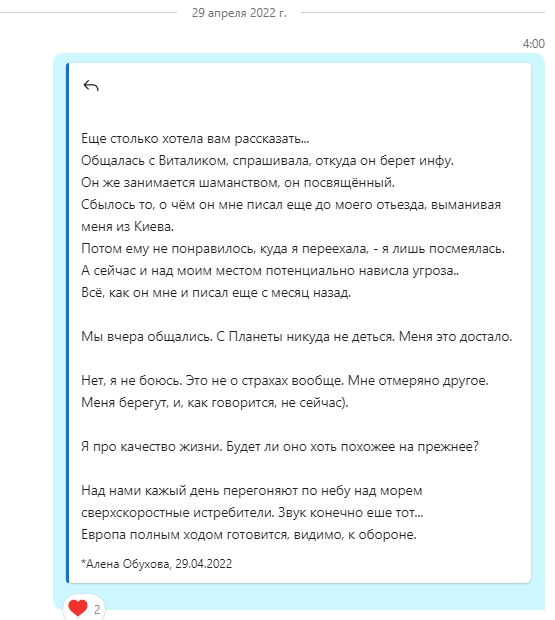 29 апреля 2022 г.

4:00

Еще столько хотела вам рассказать...
Общалась с Виталиком, спрашивала, откуда он берет инфу.
Он же занимается шаманством, он посвящённый.
Сбылось то, о чём он мне писал еще до моего отьезда, выманивая меня из Киева.
Потом ему не понравилось, куда я переехала, - я лишь посмеялась.
А сейчас и над моим местом потенциально нависла угроза..
Всё, как он мне и писал еще с месяц назад.

Мы вчера общались. С Планеты никуда не деться. Меня это достало.

Нет, я не боюсь. Это не о страхах вообще. Мне отмеряно другое.
Меня берегут, и, как говорится, не сейчас).

Я про качество жизни. Будет ли оно хоть похожее на прежнее?

Над нами кажый день перегоняют по небу над морем сверхскоростные истребители. Звук конечно еше тот...
Европа полным ходом готовится, видимо, к обороне.

*Алена Обухова, 29.04.2022

2